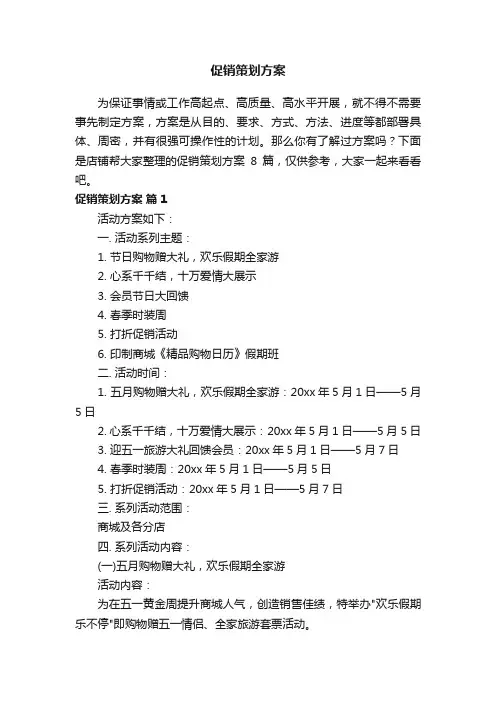 促销策划方案

为保证事情或工作高起点、高质量、高水平开展，就不得不需要事先制定方案，方案是从目的、要求、方式、方法、进度等都部署具体、周密，并有很强可操作性的计划。那么你有了解过方案吗？下面是店铺帮大家整理的促销策划方案 8 篇，仅供参考，大家一起来看看吧。

促销策划方案 篇 1

活动方案如下：

一. 活动系列主题：

1. 节日购物赠大礼，欢乐假期全家游

2. 心系千千结，十万爱情大展示

3. 会员节日大回馈

4. 春季时装周

5. 打折促销活动

6. 印制商城《精品购物日历》假期班

二. 活动时间：

1. 五月购物赠大礼，欢乐假期全家游：20xx 年 5 月 1 日——5 月 5 日

2. 心系千千结，十万爱情大展示：20xx 年 5 月 1 日——5 月 5 日

3. 迎五一旅游大礼回馈会员：20xx 年 5 月 1 日——5 月 7 日

4. 春季时装周：20xx 年 5 月 1 日——5 月 5 日

5. 打折促销活动：20xx 年 5 月 1 日——5 月 7 日

三. 系列活动范围：

商城及各分店

四. 系列活动内容：

(一)五月购物赠大礼，欢乐假期全家游

活动内容：

为在五一黄金周提升商城人气，创造销售佳绩，特举办"欢乐假期乐不停"即购物赠五一情侣、全家旅游套票活动。